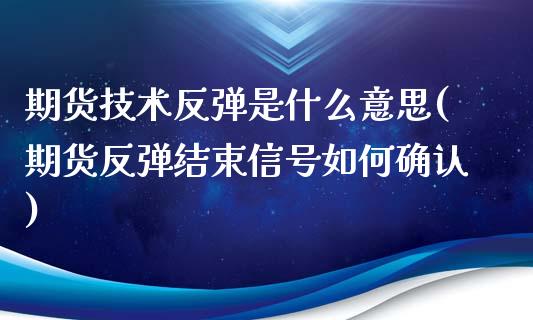 期货技术反弹是什么意思(期货反弹结束信号如何确认)